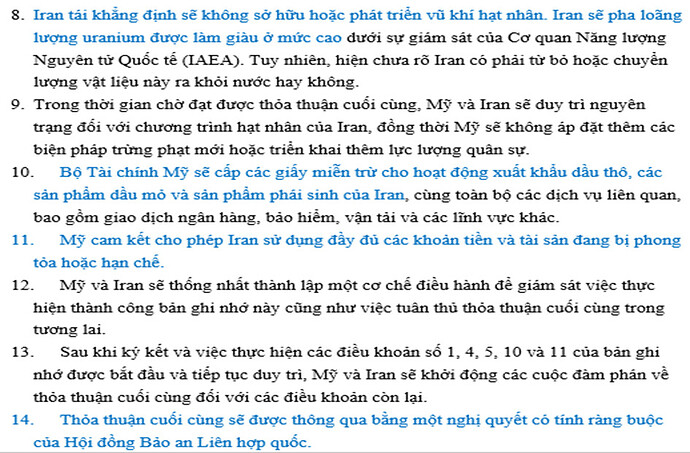 8. Iran tái khẳng định sẽ không sở hữu hoặc phát triển vũ khí hạt nhân. Iran sẽ pha loãng lượng uranium được làm giàu ở mức cao dưới sự giám sát của Cơ quan Năng lượng Nguyên tử Quốc tế (IAEA). Tuy nhiên, hiện chưa rõ Iran có phải từ bỏ hoặc chuyển lượng vật liệu này ra khỏi nước hay không.

9. Trong thời gian chờ đạt được thỏa thuận cuối cùng, Mỹ và Iran sẽ duy trì nguyên trạng đối với chương trình hạt nhân của Iran, đồng thời Mỹ sẽ không áp đặt thêm các biện pháp trừng phạt mới hoặc triển khai thêm lực lượng quân sự.

10. Bộ Tài chính Mỹ sẽ cấp các giấy miễn trừ cho hoạt động xuất khẩu dầu thô, các sản phẩm dầu mỏ và sản phẩm phái sinh của Iran, cùng toàn bộ các dịch vụ liên quan, bao gồm giao dịch ngân hàng, bảo hiểm, vận tải và các lĩnh vực khác.

11. Mỹ cam kết cho phép Iran sử dụng đầy đủ các khoản tiền và tài sản đang bị phong tỏa hoặc hạn chế.

12. Mỹ và Iran sẽ thống nhất thành lập một cơ chế điều hành để giám sát việc thực hiện thành công bản ghi nhớ này cũng như việc tuân thủ thỏa thuận cuối cùng trong tương lai.

13. Sau khi ký kết và việc thực hiện các điều khoản số 1, 4, 5, 10 và 11 của bản ghi nhớ được bắt đầu và tiếp tục duy trì, Mỹ và Iran sẽ khởi động các cuộc đàm phán về thỏa thuận cuối cùng đối với các điều khoản còn lại.

14. Thỏa thuận cuối cùng sẽ được thông qua bằng một nghị quyết có tính ràng buộc của Hội đồng Bảo an Liên hợp quốc.